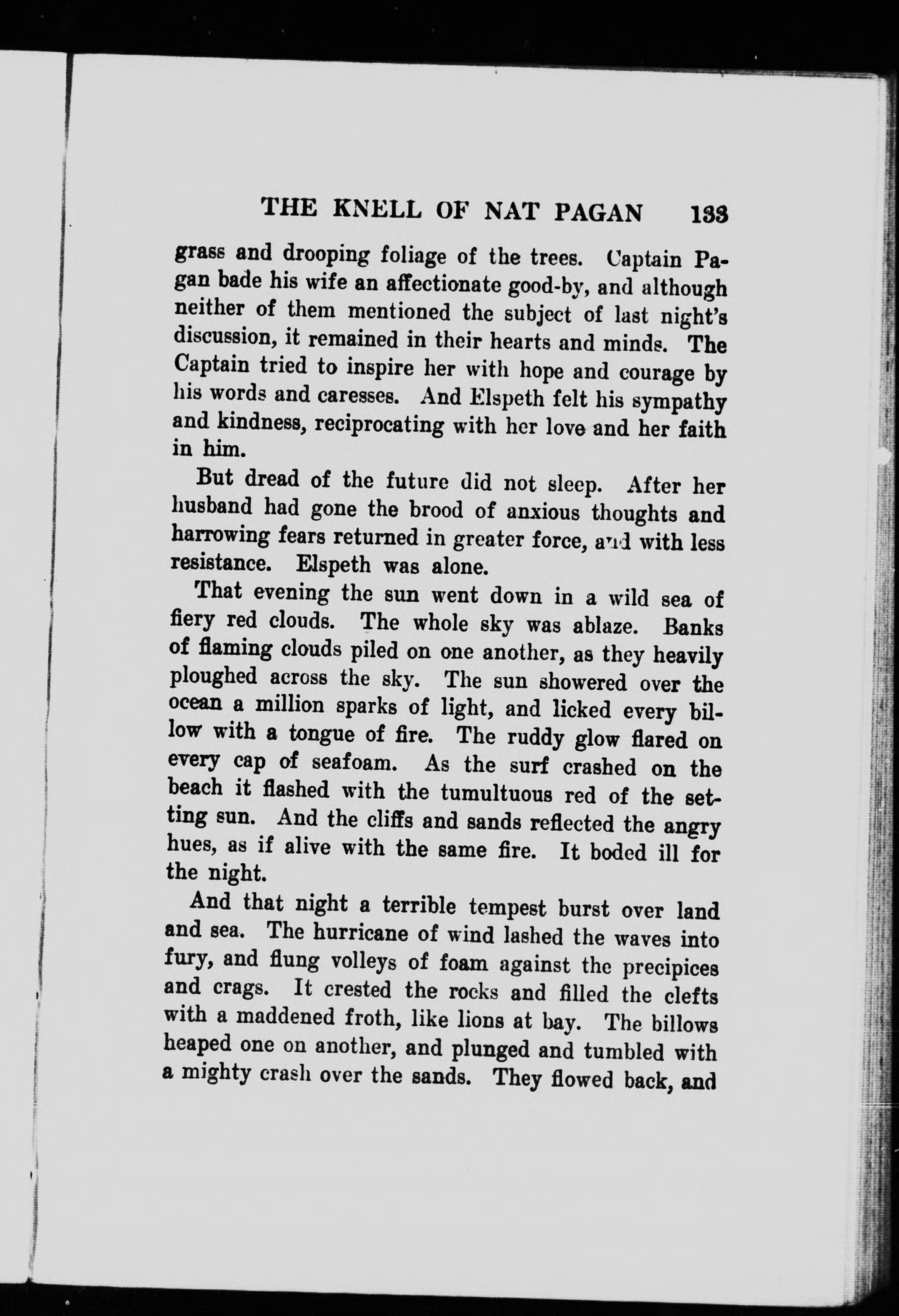 THE KNELL OF NAT PAGAN 133

grass and drooping foliage of the trees. Captain Pagan bade his wife an affectionate good-by, and although neither of them mentioned the subject of last night's discussion, it remained in their hearts and minds. The Captain tried to inspire her with hope and courage by his words and caresses. And Elspeth felt his sympathy and kindness, reciprocating with her love and her faith in him.

But dread of the future did not sleep. After her husband had gone the brood of anxious thoughts and harrowing fears returned in greater force, and with less resistance. Elspeth was alone.

That evening the sun went down in a wild sea of fiery red clouds. The whole sky was ablaze. Banks of flaming clouds piled on one another, as they heavily ploughed across the sky. The sun showered over the ocean a million sparks of light, and licked every billow with a tongue of fire. The ruddy glow flared on every cap of seafoam. As the surf crashed on the beach it flashed with the tumultuous red of the setting sun. And the cliffs and sands reflected the angry hues, as if alive with the same fire. It boded ill for the night.

And that night a terrible tempest burst over land and sea. The hurricane of wind lashed the waves into fury, and flung volleys of foam against the precipices and crags. It crested the rocks and filled the clefts with a maddened froth, like lions at bay. The billows heaped one on another, and plunged and tumbled with a mighty crash over the sands. They flowed back, and